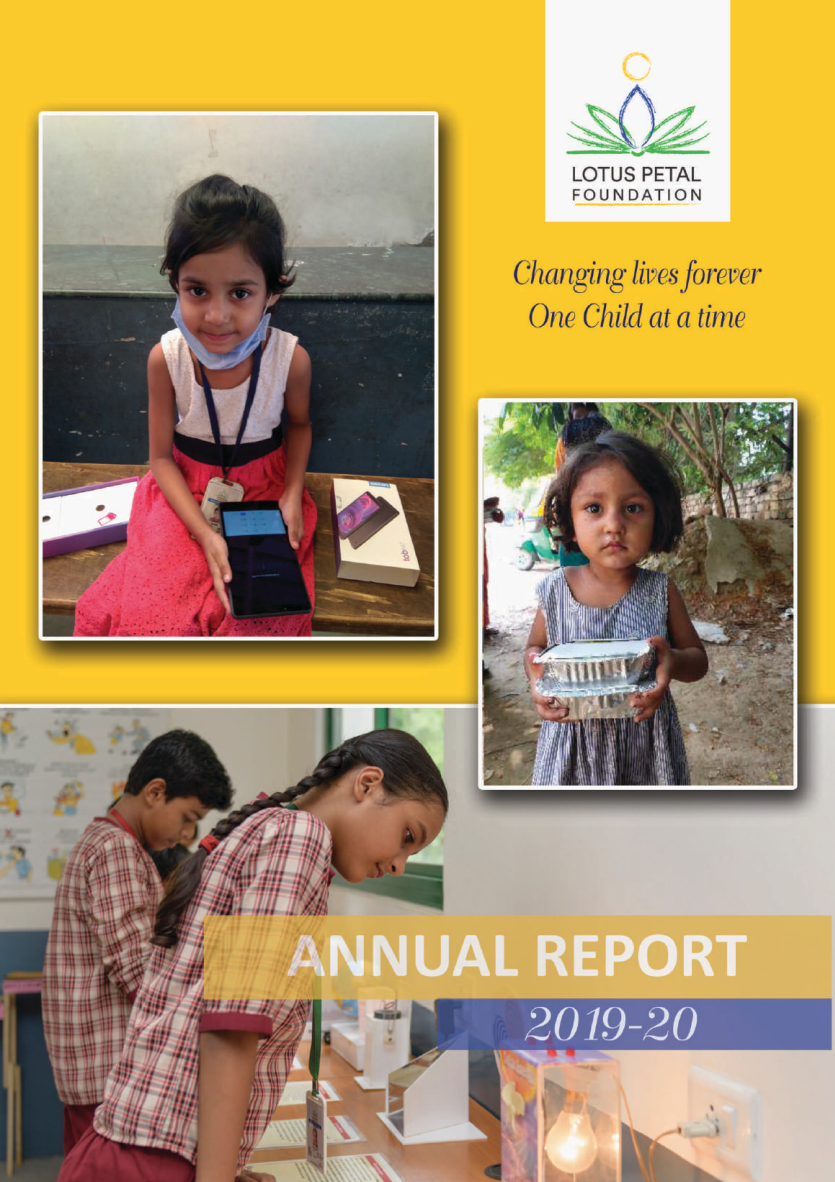 LOTUS PETAL
FOUNDATION

Changing lives forever
One Child at a time

ANNUAL REPORT

2019-20